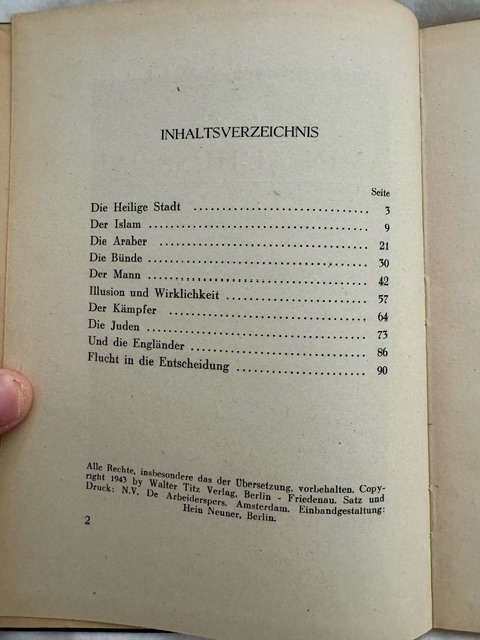 INHALTSVERZEICHNIS

| | Seite |
|---|---|
| Die Heilige Stadt | 3 |
| Der Islam | 9 |
| Die Araber | 21 |
| Die Bünde | 30 |
| Der Mann | 42 |
| Illusion und Wirklichkeit | 57 |
| Der Kämpfer | 64 |
| Die Juden | 73 |
| Und die Engländer | 86 |
| Flucht in die Entscheidung | 90 |

Alle Rechte, insbesondere das der Übersetzung, vorbehalten. Copyright 1943 by Walter Titz Verlag, Berlin - Friedenau. Satz und Druck: N.V. De Arbeiderspers, Amsterdam. Einbandgestaltung: Hein Neuner, Berlin.

2